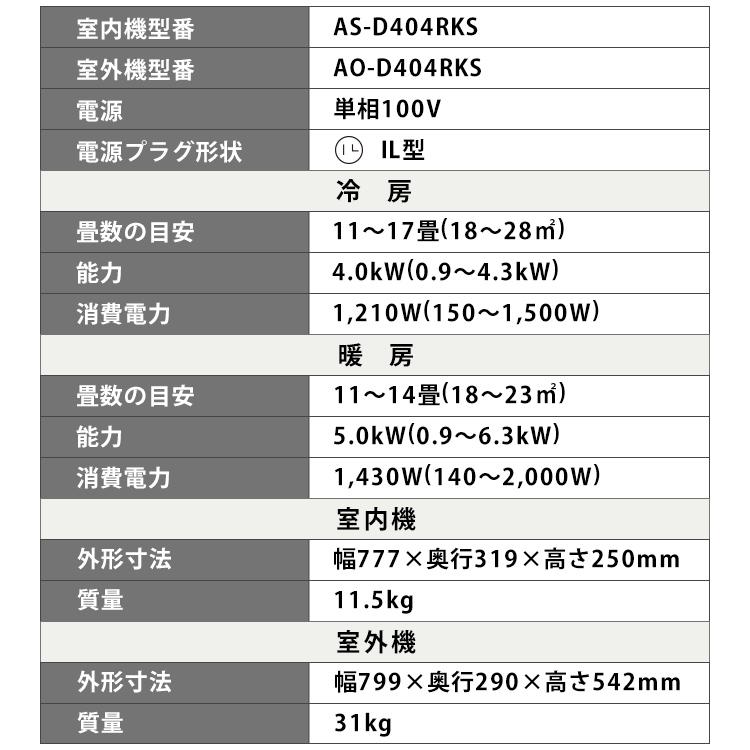 | 室内機型番 | AS-D404RKS |
|---|---|
| 室外機型番 | AO-D404RKS |
| 電源 | 単相100V |
| 電源プラグ形状 | IL型 |
| 冷　房 | |
| 畳数の目安 | 11～17畳(18～28㎡) |
| 能力 | 4.0kW(0.9～4.3kW) |
| 消費電力 | 1,210W(150～1,500W) |
| 暖　房 | |
| 畳数の目安 | 11～14畳(18～23㎡) |
| 能力 | 5.0kW(0.9～6.3kW) |
| 消費電力 | 1,430W(140～2,000W) |
| 室内機 | |
| 外形寸法 | 幅777×奥行319×高さ250mm |
| 質量 | 11.5kg |
| 室外機 | |
| 外形寸法 | 幅799×奥行290×高さ542mm |
| 質量 | 31kg |